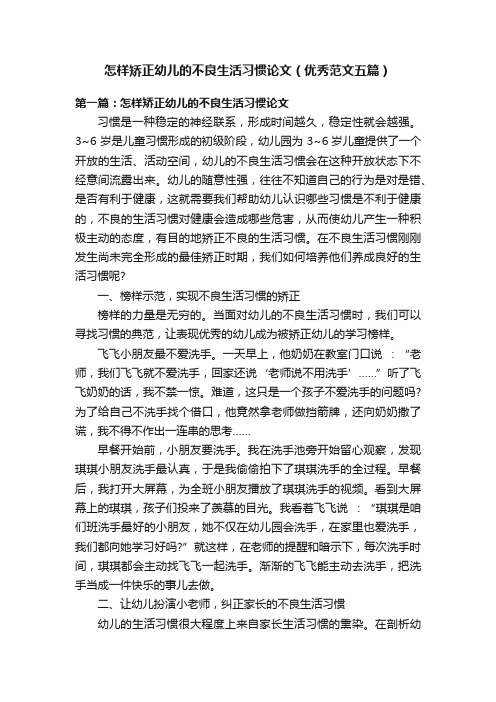 怎样矫正幼儿的不良生活习惯论文（优秀范文五篇）

第一篇：怎样矫正幼儿的不良生活习惯论文

习惯是一种稳定的神经联系，形成时间越久，稳定性就会越强。3~6 岁是儿童习惯形成的初级阶段，幼儿园为 3~6 岁儿童提供了一个开放的生活、活动空间，幼儿的不良生活习惯会在这种开放状态下不经意间流露出来。幼儿的随意性强，往往不知道自己的行为是对是错、是否有利于健康，这就需要我们帮助幼儿认识哪些习惯是不利于健康的，不良的生活习惯对健康会造成哪些危害，从而使幼儿产生一种积极主动的态度，有目的地矫正不良的生活习惯。在不良生活习惯刚刚发生尚未完全形成的最佳矫正时期，我们如何培养他们养成良好的生活习惯呢?

一、榜样示范，实现不良生活习惯的矫正

榜样的力量是无穷的。当面对幼儿的不良生活习惯时，我们可以寻找习惯的典范，让表现优秀的幼儿成为被矫正幼儿的学习榜样。

飞飞小朋友最不爱洗手。一天早上，他奶奶在教室门口说 ：“老师，我们飞飞就不爱洗手，回家还说‘老师说不用洗手’……”听了飞飞奶奶的话，我不禁一惊。难道，这只是一个孩子不爱洗手的问题吗?为了给自己不洗手找个借口，他竟然拿老师做挡箭牌，还向奶奶撒了谎，我不得不作出一连串的思考……

早餐开始前，小朋友要洗手。我在洗手池旁开始留心观察，发现琪琪小朋友洗手最认真，于是我偷偷拍下了琪琪洗手的全过程。早餐后，我打开大屏幕，为全班小朋友播放了琪琪洗手的视频。看到大屏幕上的琪琪，孩子们投来了羡慕的目光。我看着飞飞说 ：“琪琪是咱们班洗手最好的小朋友，她不仅在幼儿园会洗手，在家里也爱洗手，我们都向她学习好吗?”就这样，在老师的提醒和暗示下，每次洗手时间，琪琪都会主动找飞飞一起洗手。渐渐的飞飞能主动去洗手，把洗手当成一件快乐的事儿去做。

二、让幼儿扮演小老师，纠正家长的不良生活习惯

幼儿的生活习惯很大程度上来自家长生活习惯的熏染。在剖析幼